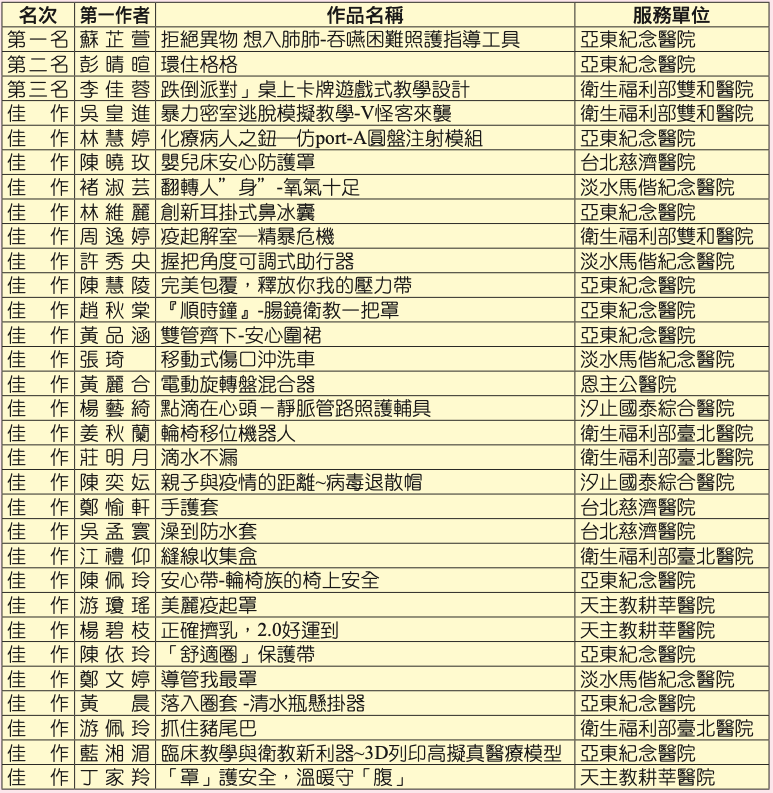 | 名次 | 第一作者 | 作品名稱 | 服務單位 |
|---|---|---|---|
| 第一名 | 蘇芷萱 | 拒絕異物 想入肺肺-吞嚥困難照護指導工具 | 亞東紀念醫院 |
| 第二名 | 彭晴暄 | 環住格格 | 亞東紀念醫院 |
| 第三名 | 李佳蓉 | 跌倒派對」桌上卡牌遊戲式教學設計 | 衛生福利部雙和醫院 |
| 佳　作 | 吳皇進 | 暴力密室逃脫模擬教學-V怪客來襲 | 衛生福利部雙和醫院 |
| 佳　作 | 林慧婷 | 化療病人之鈕—仿port-A圓盤注射模組 | 亞東紀念醫院 |
| 佳　作 | 陳曉玫 | 嬰兒床安心防護罩 | 台北慈濟醫院 |
| 佳　作 | 褚淑芸 | 翻轉人”身”-氧氣十足 | 淡水馬偕紀念醫院 |
| 佳　作 | 林維麗 | 創新耳掛式鼻冰囊 | 亞東紀念醫院 |
| 佳　作 | 周逸婷 | 疫起解室—精暴危機 | 衛生福利部雙和醫院 |
| 佳　作 | 許秀央 | 握把角度可調式助行器 | 淡水馬偕紀念醫院 |
| 佳　作 | 陳慧陵 | 完美包覆，釋放你我的壓力帶 | 亞東紀念醫院 |
| 佳　作 | 趙秋棠 | 『順時鐘』-腸鏡衛教一把罩 | 亞東紀念醫院 |
| 佳　作 | 黃品涵 | 雙管齊下-安心圍裙 | 亞東紀念醫院 |
| 佳　作 | 張琦 | 移動式傷口沖洗車 | 淡水馬偕紀念醫院 |
| 佳　作 | 黃麗合 | 電動旋轉盤混合器 | 恩主公醫院 |
| 佳　作 | 楊藝綺 | 點滴在心頭－靜脈管路照護輔具 | 汐止國泰綜合醫院 |
| 佳　作 | 姜秋蘭 | 輪椅移位機器人 | 衛生福利部臺北醫院 |
| 佳　作 | 莊明月 | 滴水不漏 | 衛生福利部臺北醫院 |
| 佳　作 | 陳奕妘 | 親子與疫情的距離~病毒退散帽 | 汐止國泰綜合醫院 |
| 佳　作 | 鄭愉軒 | 手護套 | 台北慈濟醫院 |
| 佳　作 | 吳孟寰 | 澡到防水套 | 台北慈濟醫院 |
| 佳　作 | 江禮仰 | 縫線收集盒 | 衛生福利部臺北醫院 |
| 佳　作 | 陳佩玲 | 安心帶-輪椅族的椅上安全 | 亞東紀念醫院 |
| 佳　作 | 游瓊瑤 | 美麗疫起罩 | 天主教耕莘醫院 |
| 佳　作 | 楊碧枝 | 正確擠乳，2.0好運到 | 天主教耕莘醫院 |
| 佳　作 | 陳依玲 | 「舒適圈」保護帶 | 亞東紀念醫院 |
| 佳　作 | 鄭文婷 | 導管我最罩 | 淡水馬偕紀念醫院 |
| 佳　作 | 黃　晨 | 落入圈套 -清水瓶懸掛器 | 亞東紀念醫院 |
| 佳　作 | 游佩玲 | 抓住豬尾巴 | 衛生福利部臺北醫院 |
| 佳　作 | 藍湘湄 | 臨床教學與衛教新利器~3D列印高擬真醫療模型 | 亞東紀念醫院 |
| 佳　作 | 丁家羚 | 「罩」護安全，溫暖守「腹」 | 天主教耕莘醫院 |